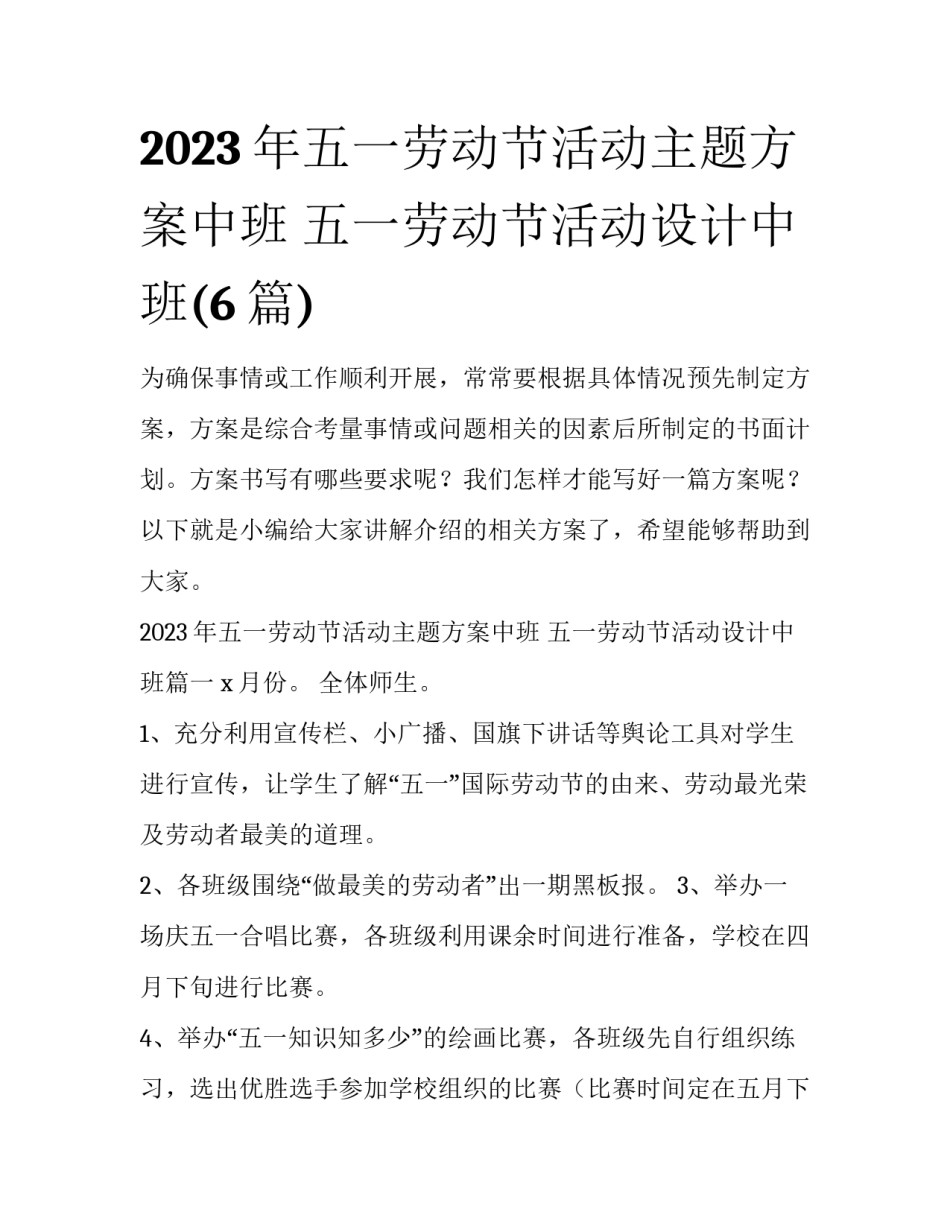 2023 年五一劳动节活动主题方案中班 五一劳动节活动设计中班(6 篇)

为确保事情或工作顺利开展，常常要根据具体情况预先制定方案，方案是综合考量事情或问题相关的因素后所制定的书面计划。方案书写有哪些要求呢？我们怎样才能写好一篇方案呢？以下就是小编给大家讲解介绍的相关方案了，希望能够帮助到大家。

2023 年五一劳动节活动主题方案中班 五一劳动节活动设计中班篇一 x 月份。 全体师生。

1、充分利用宣传栏、小广播、国旗下讲话等舆论工具对学生进行宣传，让学生了解“五一”国际劳动节的由来、劳动最光荣及劳动者最美的道理。

2、各班级围绕“做最美的劳动者”出一期黑板报。 3、举办一场庆五一合唱比赛，各班级利用课余时间进行准备，学校在四月下旬进行比赛。

4、举办“五一知识知多少”的绘画比赛，各班级先自行组织练习，选出优胜选手参加学校组织的比赛（比赛时间定在五月下